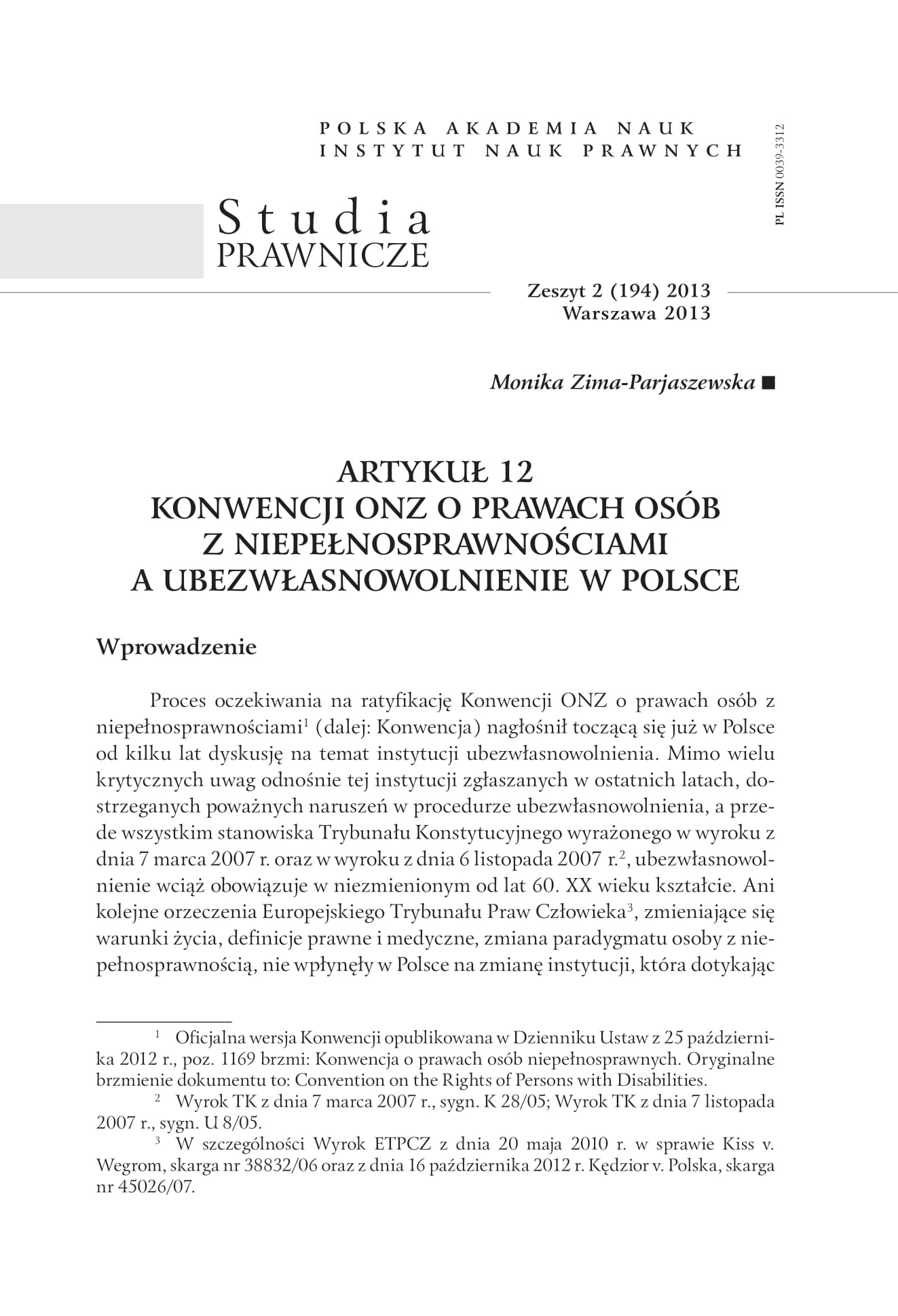 POLSKA AKADEMIA NAUK
INSTYTUT NAUK PRAWNYCH

PL ISSN 0039-3312

Studia
PRAWNICZE

Zeszyt 2 (194) 2013
Warszawa 2013

Monika Zima-Parjaszewska ■

ARTYKUŁ 12
KONWENCJI ONZ O PRAWACH OSÓB
Z NIEPEŁNOSPRAWNOŚCIAMI
A UBEZWŁASNOWOLNIENIE W POLSCE

Wprowadzenie

Proces oczekiwania na ratyfikację Konwencji ONZ o prawach osób z niepełnosprawnościami$^1$ (dalej: Konwencja) nagłośnił toczącą się już w Polsce od kilku lat dyskusję na temat instytucji ubezwłasnowolnienia. Mimo wielu krytycznych uwag odnośnie tej instytucji zgłaszanych w ostatnich latach, dostrzeganych poważnych naruszeń w procedurze ubezwłasnowolnienia, a przede wszystkim stanowiska Trybunału Konstytucyjnego wyrażonego w wyroku z dnia 7 marca 2007 r. oraz w wyroku z dnia 6 listopada 2007 r.$^2$, ubezwłasnowolnienie wciąż obowiązuje w niezmienionym od lat 60. XX wieku kształcie. Ani kolejne orzeczenia Europejskiego Trybunału Praw Człowieka$^3$, zmieniające się warunki życia, definicje prawne i medyczne, zmiana paradygmatu osoby z niepełnosprawnością, nie wpłynęły w Polsce na zmianę instytucji, która dotykając

$^1$ Oficjalna wersja Konwencji opublikowana w Dzienniku Ustaw z 25 października 2012 r., poz. 1169 brzmi: Konwencja o prawach osób niepełnosprawnych. Oryginalne brzmienie dokumentu to: Convention on the Rights of Persons with Disabilities.

$^2$ Wyrok TK z dnia 7 marca 2007 r., sygn. K 28/05; Wyrok TK z dnia 7 listopada 2007 r., sygn. U 8/05.

$^3$ W szczególności Wyrok ETPCZ z dnia 20 maja 2010 r. w sprawie Kiss v. Wegrom, skarga nr 38832/06 oraz z dnia 16 października 2012 r. Kędzior v. Polska, skarga nr 45026/07.